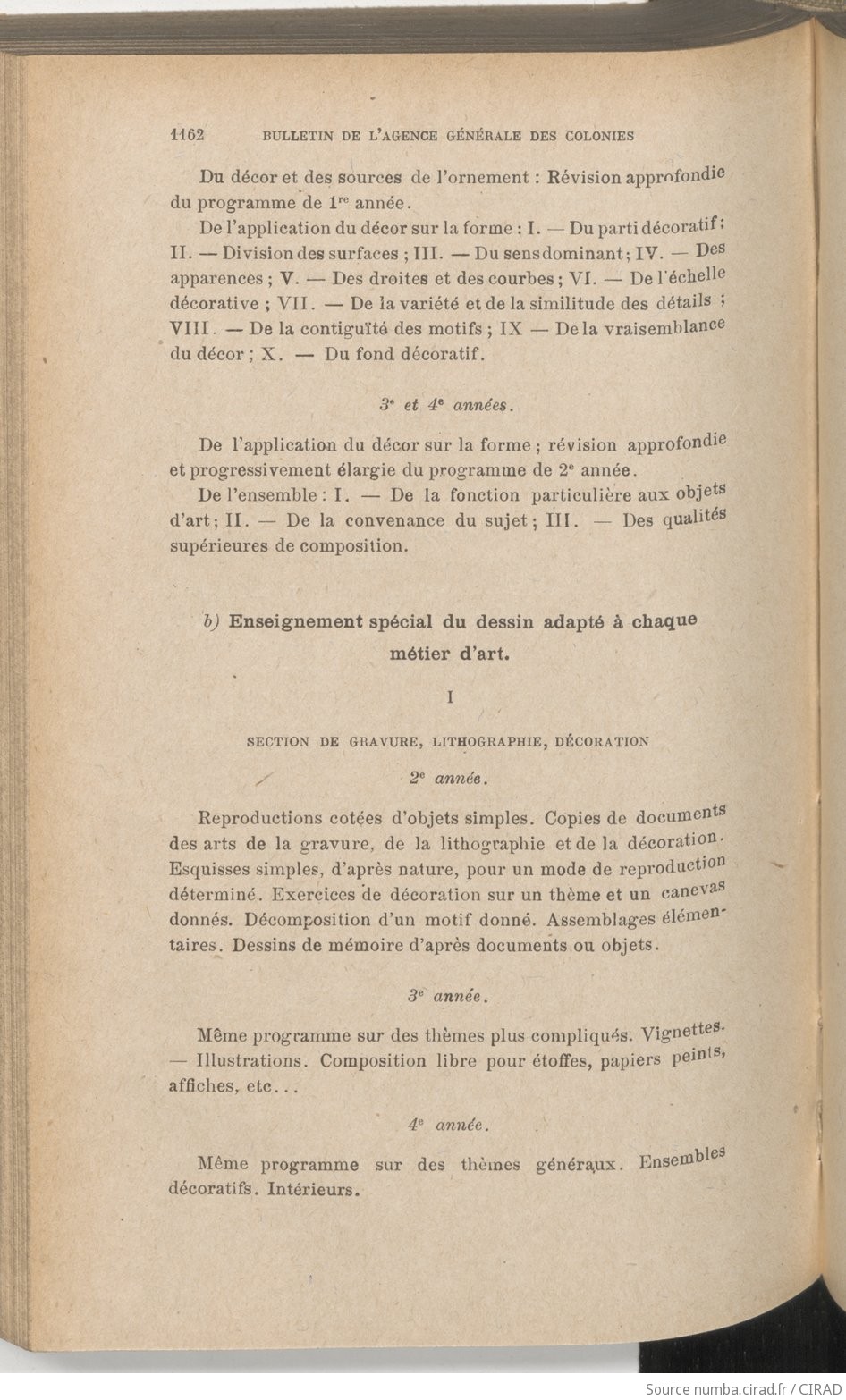 1162 BULLETIN DE L'AGENCE GÉNÉRALE DES COLONIES

Du décor et des sources de l'ornement : Révision approfondie du programme de 1$^{re}$ année.

De l'application du décor sur la forme : I. — Du parti décoratif ; II. — Division des surfaces ; III. — Du sens dominant ; IV. — Des apparences ; V. — Des droites et des courbes ; VI. — De l'échelle décorative ; VII. — De la variété et de la similitude des détails ; VIII. — De la contiguïté des motifs ; IX — De la vraisemblance du décor ; X. — Du fond décoratif.

3$^{e}$ et 4$^{e}$ années.

De l'application du décor sur la forme ; révision approfondie et progressivement élargie du programme de 2$^{e}$ année.

De l'ensemble : I. — De la fonction particulière aux objets d'art ; II. — De la convenance du sujet ; III. — Des qualités supérieures de composition.

b) Enseignement spécial du dessin adapté à chaque métier d'art.

I

SECTION DE GRAVURE, LITHOGRAPHIE, DÉCORATION

2$^{e}$ année.

Reproductions cotées d'objets simples. Copies de documents des arts de la gravure, de la lithographie et de la décoration. Esquisses simples, d'après nature, pour un mode de reproduction déterminé. Exercices de décoration sur un thème et un canevas donnés. Décomposition d'un motif donné. Assemblages élémentaires. Dessins de mémoire d'après documents ou objets.

3$^{e}$ année.

Même programme sur des thèmes plus compliqués. Vignettes. — Illustrations. Composition libre pour étoffes, papiers peints, affiches, etc...

4$^{e}$ année.

Même programme sur des thèmes généraux. Ensembles décoratifs. Intérieurs.

Source numba.cirad.fr / CIRAD